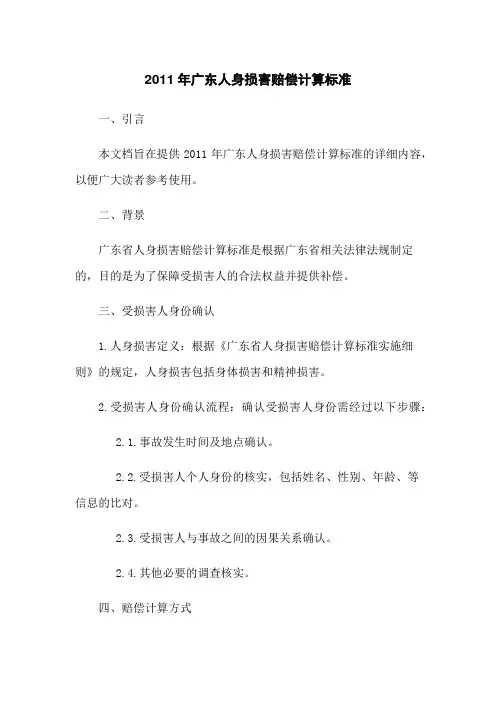 2011 年广东人身损害赔偿计算标准

一、引言

本文档旨在提供 2011 年广东人身损害赔偿计算标准的详细内容，以便广大读者参考使用。

二、背景

广东省人身损害赔偿计算标准是根据广东省相关法律法规制定的，目的是为了保障受损害人的合法权益并提供补偿。

三、受损害人身份确认

1. 人身损害定义：根据《广东省人身损害赔偿计算标准实施细则》的规定，人身损害包括身体损害和精神损害。

2. 受损害人身份确认流程：确认受损害人身份需经过以下步骤：

2.1. 事故发生时间及地点确认。

2.2. 受损害人个人身份的核实，包括姓名、性别、年龄、等信息的比对。

2.3. 受损害人与事故之间的因果关系确认。

2.4. 其他必要的调查核实。

四、赔偿计算方式